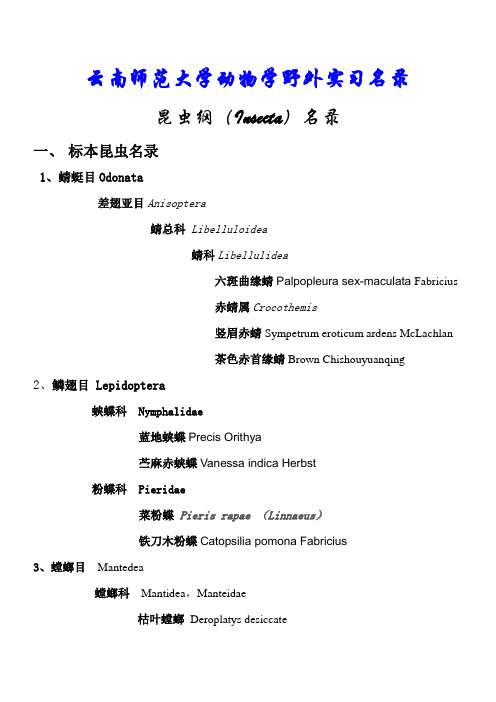 云南师范大学动物学野外实习名录

昆虫纲（Insecta）名录

一、 标本昆虫名录

1、蜻蜓目 Odonata

差翅亚目 Anisoptera

蜻总科 Libelluloidea

蜻科 Libellulidea

六斑曲缘蜻 Palpopleura sex-maculata Fabricius

赤蜻属 Crocothemis

竖眉赤蜻 Sympetrum eroticum ardens McLachlan

茶色赤首缘蜻 Brown Chishouyuanqing

2、鳞翅目 Lepidoptera

蛱蝶科 Nymphalidae

蓝地蛱蝶 Precis Orithya

苎麻赤蛱蝶 Vanessa indica Herbst

粉蝶科 Pieridae

菜粉蝶 Pieris rapae (Linnaeus)

铁刀木粉蝶 Catopsilia pomona Fabricius

3、螳螂目 Mantedea

螳螂科 Mantidea，Manteidae

枯叶螳螂 Deroplatys desiccate